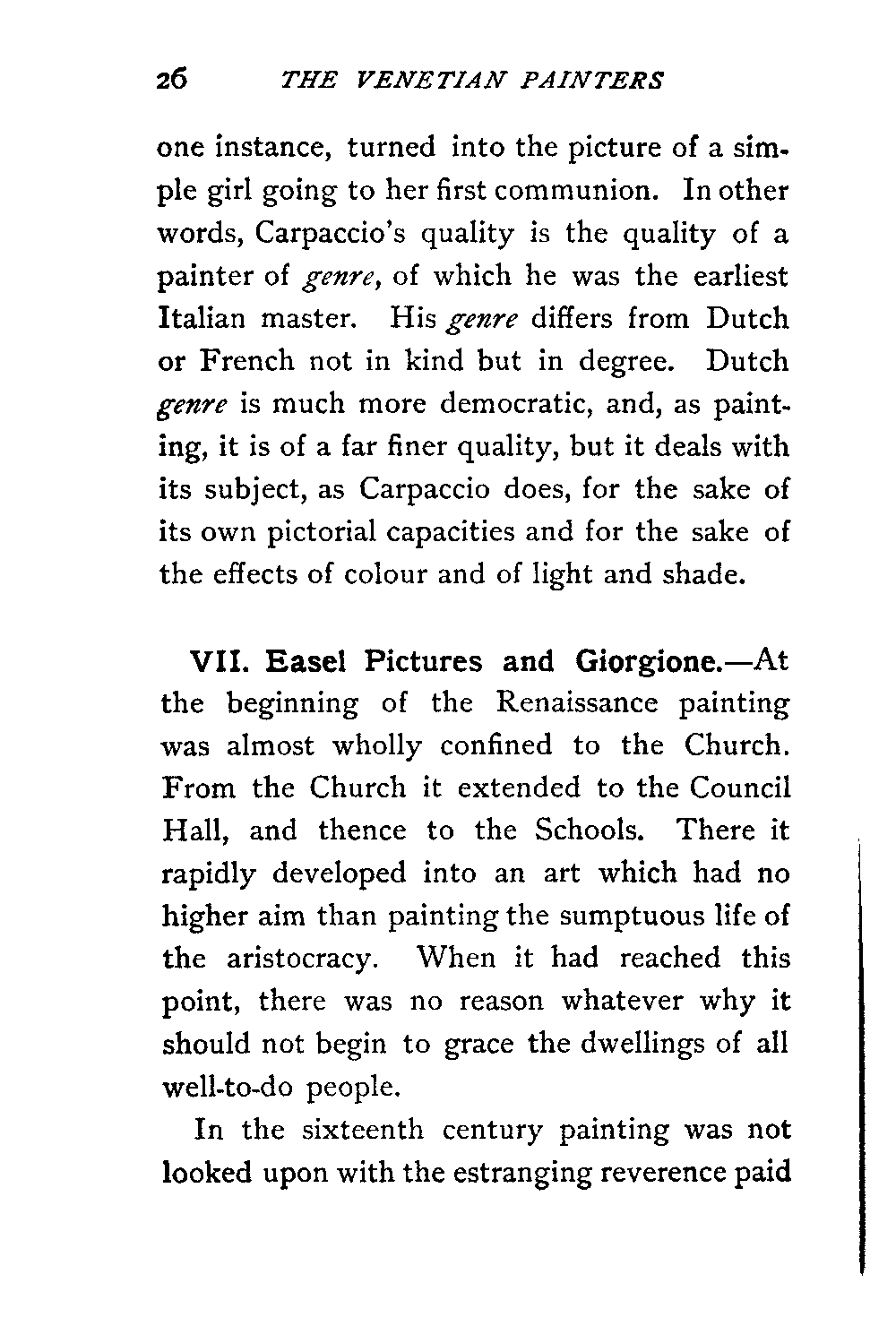 26 THE VENETIAN PAINTERS

one instance, turned into the picture of a simple girl going to her first communion. In other words, Carpaccio's quality is the quality of a painter of genre, of which he was the earliest Italian master. His genre differs from Dutch or French not in kind but in degree. Dutch genre is much more democratic, and, as painting, it is of a far finer quality, but it deals with its subject, as Carpaccio does, for the sake of its own pictorial capacities and for the sake of the effects of colour and of light and shade.

VII. Easel Pictures and Giorgione.—At the beginning of the Renaissance painting was almost wholly confined to the Church. From the Church it extended to the Council Hall, and thence to the Schools. There it rapidly developed into an art which had no higher aim than painting the sumptuous life of the aristocracy. When it had reached this point, there was no reason whatever why it should not begin to grace the dwellings of all well-to-do people.

In the sixteenth century painting was not looked upon with the estranging reverence paid